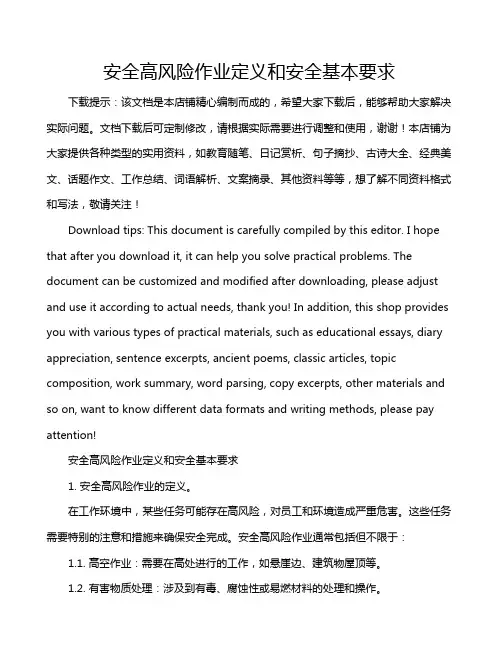 安全高风险作业定义和安全基本要求

下载提示：该文档是本店铺精心编制而成的，希望大家下载后，能够帮助大家解决实际问题。文档下载后可定制修改，请根据实际需要进行调整和使用，谢谢！本店铺为大家提供各种类型的实用资料，如教育随笔、日记赏析、句子摘抄、古诗大全、经典美文、话题作文、工作总结、词语解析、文案摘录、其他资料等等，想了解不同资料格式和写法，敬请关注！

Download tips: This document is carefully compiled by this editor. I hope that after you download it, it can help you solve practical problems. The document can be customized and modified after downloading, please adjust and use it according to actual needs, thank you! In addition, this shop provides you with various types of practical materials, such as educational essays, diary appreciation, sentence excerpts, ancient poems, classic articles, topic composition, work summary, word parsing, copy excerpts, other materials and so on, want to know different data formats and writing methods, please pay attention!

安全高风险作业定义和安全基本要求

1. 安全高风险作业的定义。

在工作环境中，某些任务可能存在高风险，对员工和环境造成严重危害。这些任务需要特别的注意和措施来确保安全完成。安全高风险作业通常包括但不限于：

1.1. 高空作业：需要在高处进行的工作，如悬崖边、建筑物屋顶等。

1.2. 有害物质处理：涉及到有毒、腐蚀性或易燃材料的处理和操作。